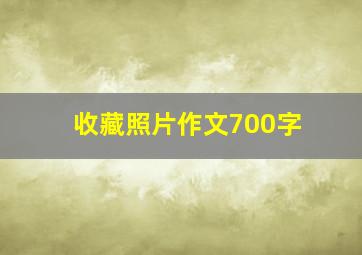 收藏照片作文700字